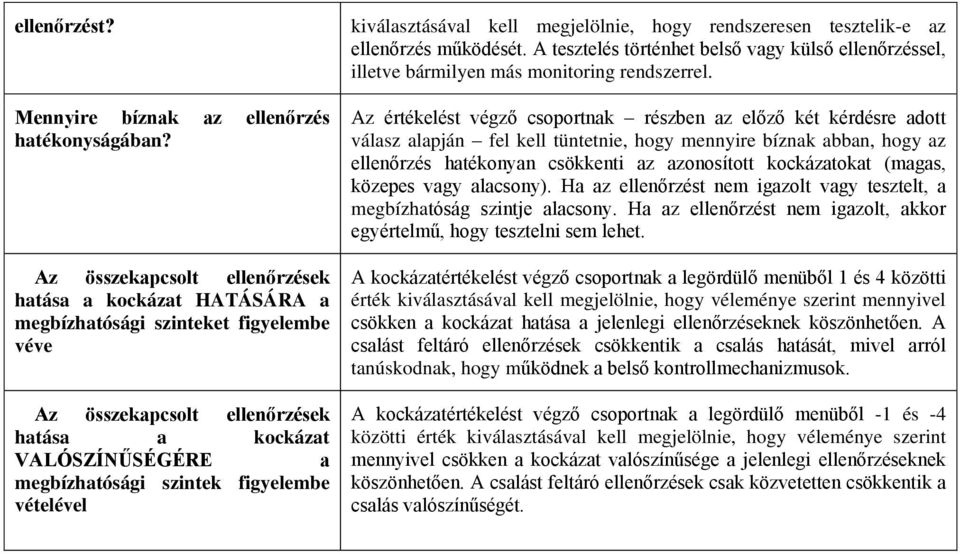 | | |
|---|---|
| ellenőrzést? | kiválasztásával kell megjelölnie, hogy rendszeresen tesztelik-e az ellenőrzés működését. A tesztelés történhet belső vagy külső ellenőrzéssel, illetve bármilyen más monitoring rendszerrel. |
| Mennyire bíznak az ellenőrzés hatékonyságában? | Az értékelést végző csoportnak – részben az előző két kérdésre adott válasz alapján – fel kell tüntetnie, hogy mennyire bíznak abban, hogy az ellenőrzés hatékonyan csökkenti az azonosított kockázatokat (magas, közepes vagy alacsony). Ha az ellenőrzést nem igazolt vagy tesztelt, a megbízhatóság szintje alacsony. Ha az ellenőrzést nem igazolt, akkor egyértelmű, hogy tesztelni sem lehet. |
| Az összekapcsolt ellenőrzések hatása a kockázat HATÁSÁRA a megbízhatósági szinteket figyelembe véve | A kockázatértékelést végző csoportnak a legördülő menüből 1 és 4 közötti érték kiválasztásával kell megjelölnie, hogy véleménye szerint mennyivel csökken a kockázat hatása a jelenlegi ellenőrzéseknek köszönhetően. A csalást feltáró ellenőrzések csökkentik a csalás hatását, mivel arról tanúskodnak, hogy működnek a belső kontrollmechanizmusok. |
| Az összekapcsolt ellenőrzések hatása a kockázat VALÓSZÍNŰSÉGÉRE a megbízhatósági szintek figyelembe vételével | A kockázatértékelést végző csoportnak a legördülő menüből -1 és -4 közötti érték kiválasztásával kell megjelölnie, hogy véleménye szerint mennyivel csökken a kockázat valószínűsége a jelenlegi ellenőrzéseknek köszönhetően. A csalást feltáró ellenőrzések csak közvetetten csökkentik a csalás valószínűségét. |